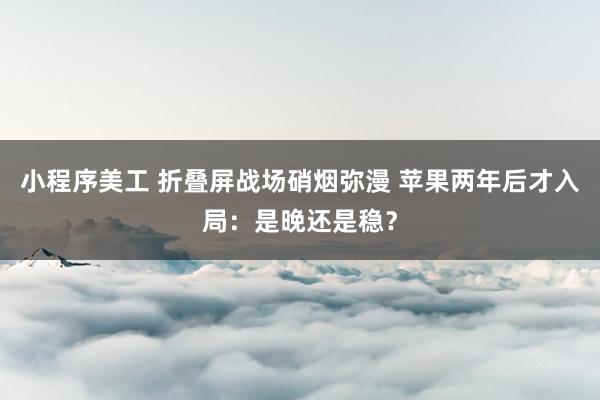 小程序美工 折叠屏战场硝烟弥漫 苹果两年后才入局：是晚还是稳？